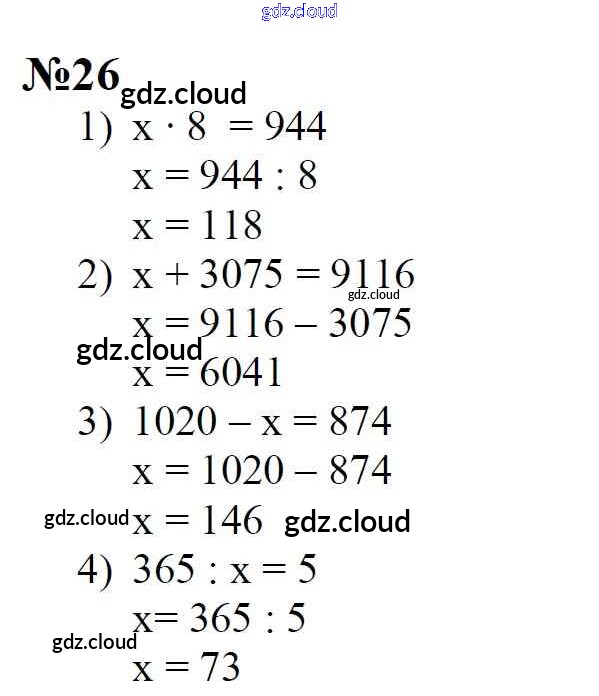 №26

1) $x \cdot 8 = 944$
$x = 944 : 8$
$x = 118$

2) $x + 3075 = 9116$
$x = 9116 - 3075$
$x = 6041$

3) $1020 - x = 874$
$x = 1020 - 874$
$x = 146$

4) $365 : x = 5$
$x = 365 : 5$
$x = 73$

gdz.cloud